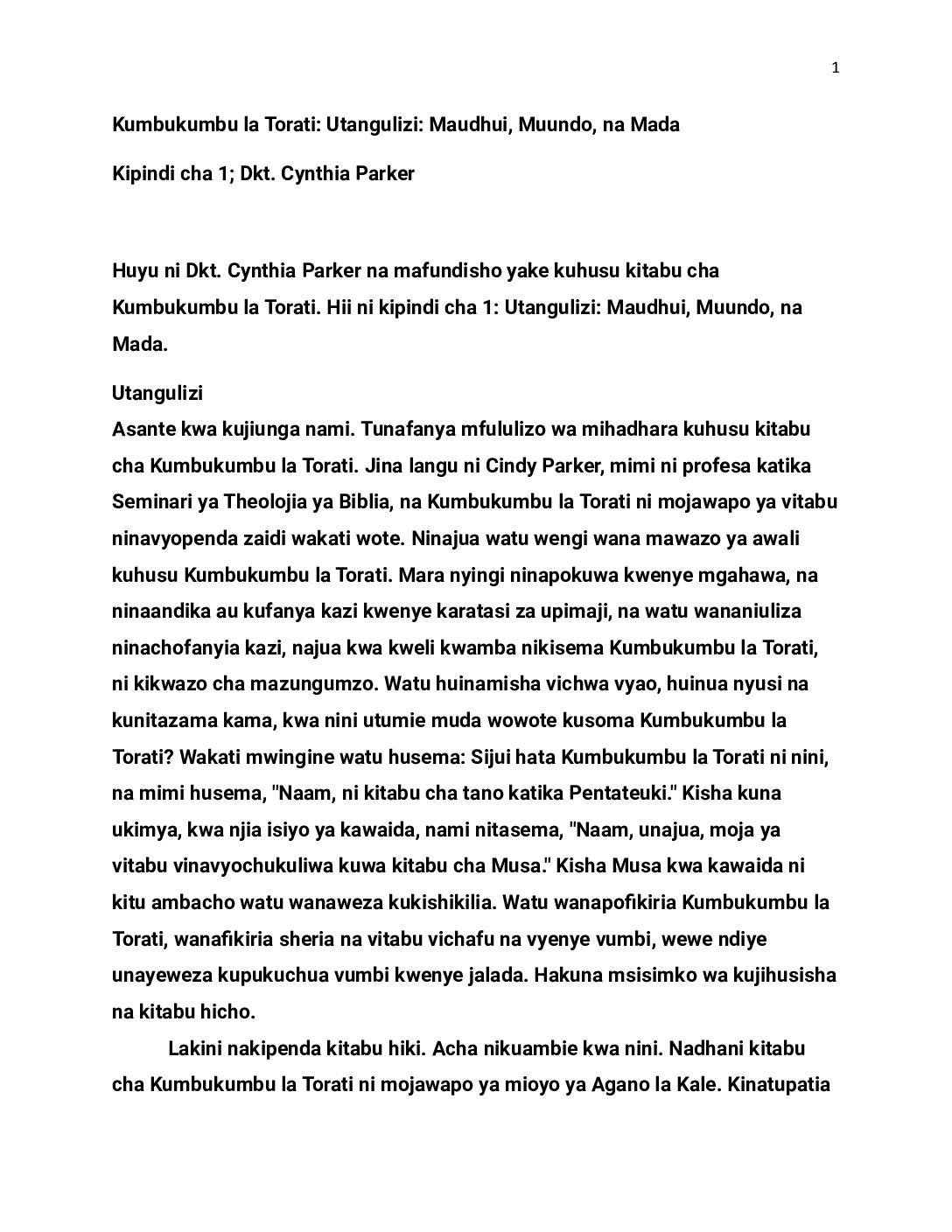 1

Kumbukumbu la Torati: Utangulizi: Maudhui, Muundo, na Mada

Kipindi cha 1; Dkt. Cynthia Parker

Huyu ni Dkt. Cynthia Parker na mafundisho yake kuhusu kitabu cha Kumbukumbu la Torati. Hii ni kipindi cha 1: Utangulizi: Maudhui, Muundo, na Mada.

Utangulizi
Asante kwa kujiunga nami. Tunafanya mfululizo wa mihadhara kuhusu kitabu cha Kumbukumbu la Torati. Jina langu ni Cindy Parker, mimi ni profesa katika Seminari ya Theolojia ya Biblia, na Kumbukumbu la Torati ni mojawapo ya vitabu ninavyopenda zaidi wakati wote. Ninajua watu wengi wana mawazo ya awali kuhusu Kumbukumbu la Torati. Mara nyingi ninapokuwa kwenye mgahawa, na ninaandika au kufanya kazi kwenye karatasi za upimaji, na watu wananiuliza ninachofanyia kazi, najua kwa kweli kwamba nikisema Kumbukumbu la Torati, ni kikwazo cha mazungumzo. Watu huinamisha vichwa vyao, huinua nyusi na kunitazama kama, kwa nini utumie muda wowote kusoma Kumbukumbu la Torati? Wakati mwingine watu husema: Sijui hata Kumbukumbu la Torati ni nini, na mimi husema, "Naam, ni kitabu cha tano katika Pentateuki." Kisha kuna ukimya, kwa njia isiyo ya kawaida, nami nitasema, "Naam, unajua, moja ya vitabu vinavyochukuliwa kuwa kitabu cha Musa." Kisha Musa kwa kawaida ni kitu ambacho watu wanaweza kukishikilia. Watu wanapofikiria Kumbukumbu la Torati, wanafikiria sheria na vitabu vichafu na vyenye vumbi, wewe ndiye unayeweza kupukuchua vumbi kwenye jalada. Hakuna msisimko wa kujihusisha na kitabu hicho.

Lakini nakipenda kitabu hiki. Acha nikuambie kwa nini. Nadhani kitabu cha Kumbukumbu la Torati ni mojawapo ya mioyo ya Agano la Kale. Kinatupatia